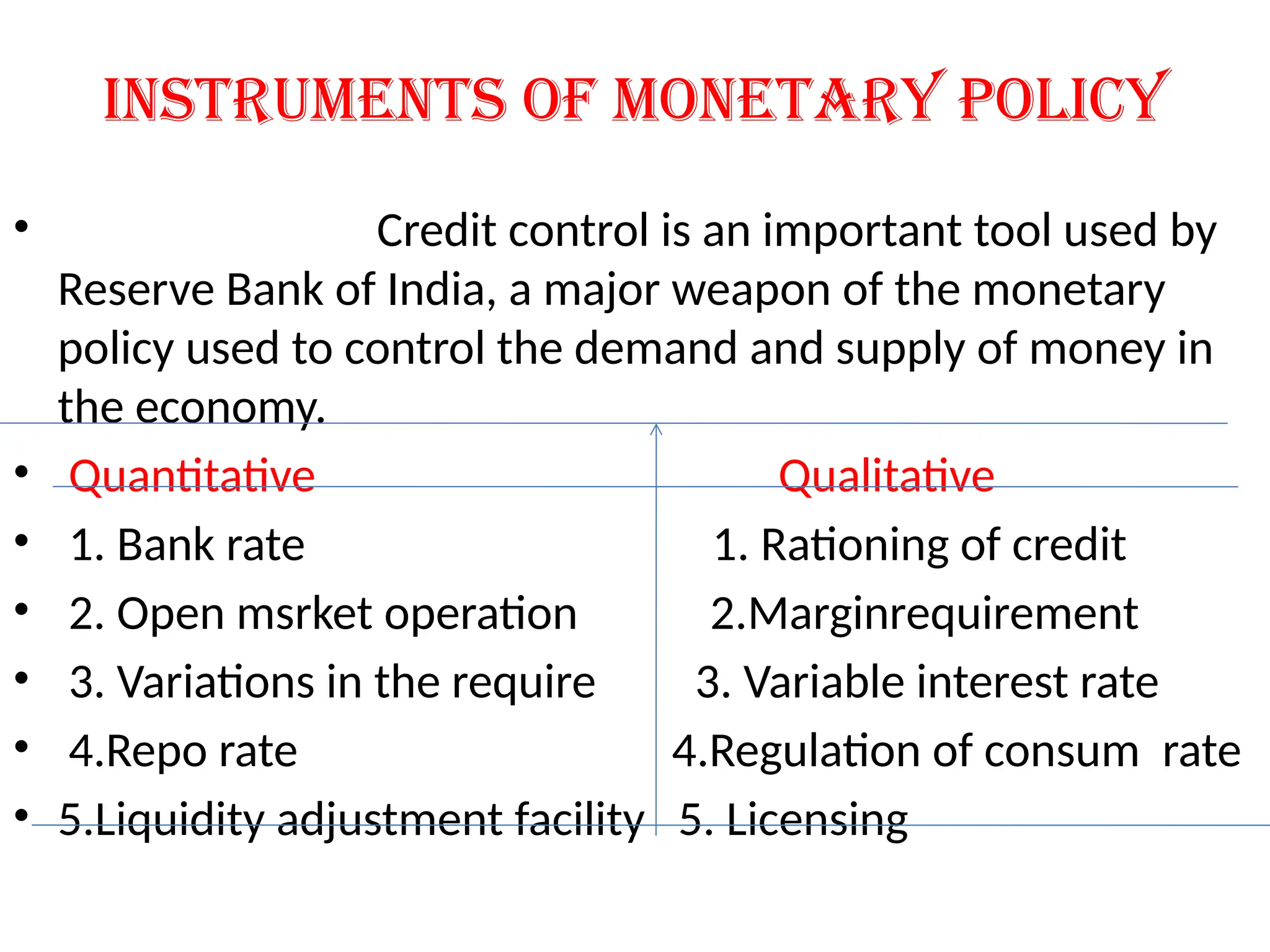 INSTRUMENTS OF MONETARY POLICY

• Credit control is an important tool used by Reserve Bank of India, a major weapon of the monetary policy used to control the demand and supply of money in the economy.

| Quantitative | Qualitative |
|---|---|
| 1. Bank rate | 1. Rationing of credit |
| 2. Open msrket operation | 2.Marginrequirement |
| 3. Variations in the require | 3. Variable interest rate |
| 4.Repo rate | 4.Regulation of consum rate |
| 5.Liquidity adjustment facility | 5. Licensing |